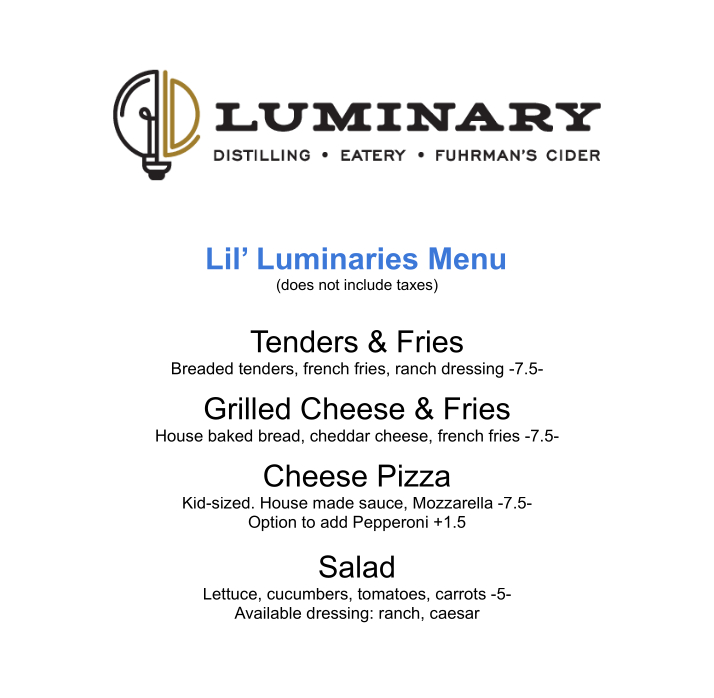 LUMINARY
DISTILLING • EATERY • FUHRMAN'S CIDER

Lil' Luminaries Menu
(does not include taxes)

Tenders & Fries
Breaded tenders, french fries, ranch dressing -7.5-

Grilled Cheese & Fries
House baked bread, cheddar cheese, french fries -7.5-

Cheese Pizza
Kid-sized. House made sauce, Mozzarella -7.5-
Option to add Pepperoni +1.5

Salad
Lettuce, cucumbers, tomatoes, carrots -5-
Available dressing: ranch, caesar